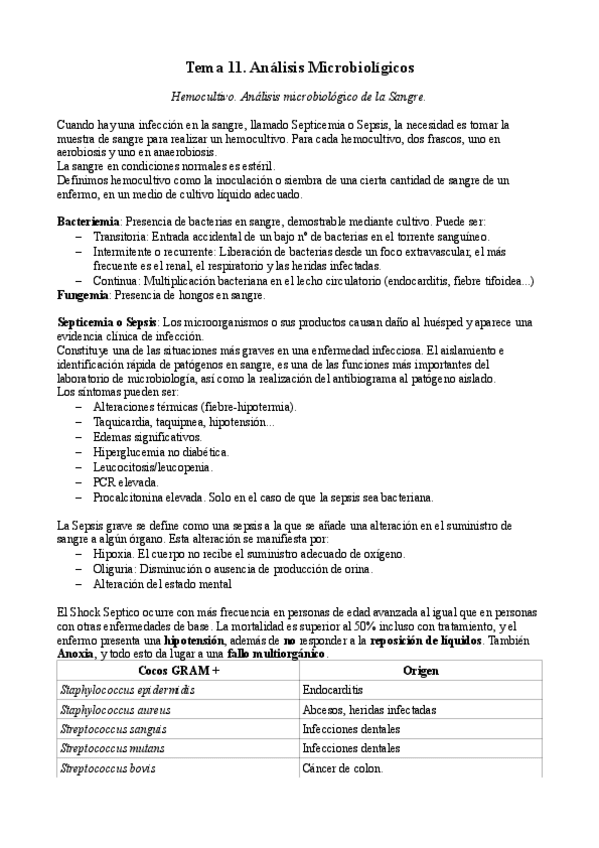 Tema 11. Análisis Microbiolígicos

Hemocultivo. Análisis microbiológico de la Sangre.

Cuando hay una infección en la sangre, llamado Septicemia o Sepsis, la necesidad es tomar la muestra de sangre para realizar un hemocultivo. Para cada hemocultivo, dos frascos, uno en aerobiosis y uno en anaerobiosis.
La sangre en condiciones normales es estéril.
Definimos hemocultivo como la inoculación o siembra de una cierta cantidad de sangre de un enfermo, en un medio de cultivo líquido adecuado.

Bacteriemia: Presencia de bacterias en sangre, demostrable mediante cultivo. Puede ser:
– Transitoria: Entrada accidental de un bajo nº de bacterias en el torrente sanguíneo.
– Intermitente o recurrente: Liberación de bacterias desde un foco extravascular, el más frecuente es el renal, el respiratorio y las heridas infectadas.
– Continua: Multiplicación bacteriana en el lecho circulatorio (endocarditis, fiebre tifoidea...)
Fungemia: Presencia de hongos en sangre.

Septicemia o Sepsis: Los microorganismos o sus productos causan daño al huésped y aparece una evidencia clínica de infección.
Constituye una de las situaciones más graves en una enfermedad infecciosa. El aislamiento e identificación rápida de patógenos en sangre, es una de las funciones más importantes del laboratorio de microbiología, así como la realización del antibiograma al patógeno aislado.
Los síntomas pueden ser:
– Alteraciones térmicas (fiebre-hipotermia).
– Taquicardia, taquipnea, hipotensión...
– Edemas significativos.
– Hiperglucemia no diabética.
– Leucocitosis/leucopenia.
– PCR elevada.
– Procalcitonina elevada. Solo en el caso de que la sepsis sea bacteriana.

La Sepsis grave se define como una sepsis a la que se añade una alteración en el suministro de sangre a algún órgano. Esta alteración se manifiesta por:
– Hipoxia. El cuerpo no recibe el suministro adecuado de oxígeno.
– Oliguria: Disminución o ausencia de producción de orina.
– Alteración del estado mental

El Shock Septico ocurre con más frecuencia en personas de edad avanzada al igual que en personas con otras enfermedades de base. La mortalidad es superior al 50% incluso con tratamiento, y el enfermo presenta una hipotensión, además de no responder a la reposición de líquidos. También Anoxia, y todo esto da lugar a una fallo multiorgánico.

| Cocos GRAM + | Origen |
|---|---|
| Staphylococcus epidermidis | Endocarditis |
| Staphylococcus aureus | Abcesos, heridas infectadas |
| Streptococcus sanguis | Infecciones dentales |
| Streptococcus mutans | Infecciones dentales |
| Streptococcus bovis | Cáncer de colon. |